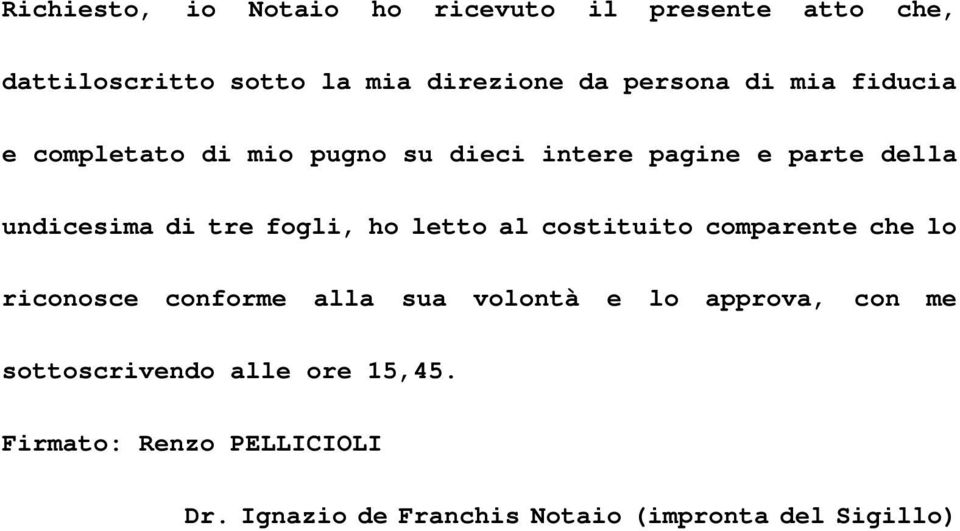 Richiesto, io Notaio ho ricevuto il presente atto che, dattiloscritto sotto la mia direzione da persona di mia fiducia e completato di mio pugno su dieci intere pagine e parte della undicesima di tre fogli, ho letto al costituito comparente che lo riconosce conforme alla sua volontà e lo approva, con me sottoscrivendo alle ore 15,45.

Firmato: Renzo PELLICIOLI

Dr. Ignazio de Franchis Notaio (impronta del Sigillo)